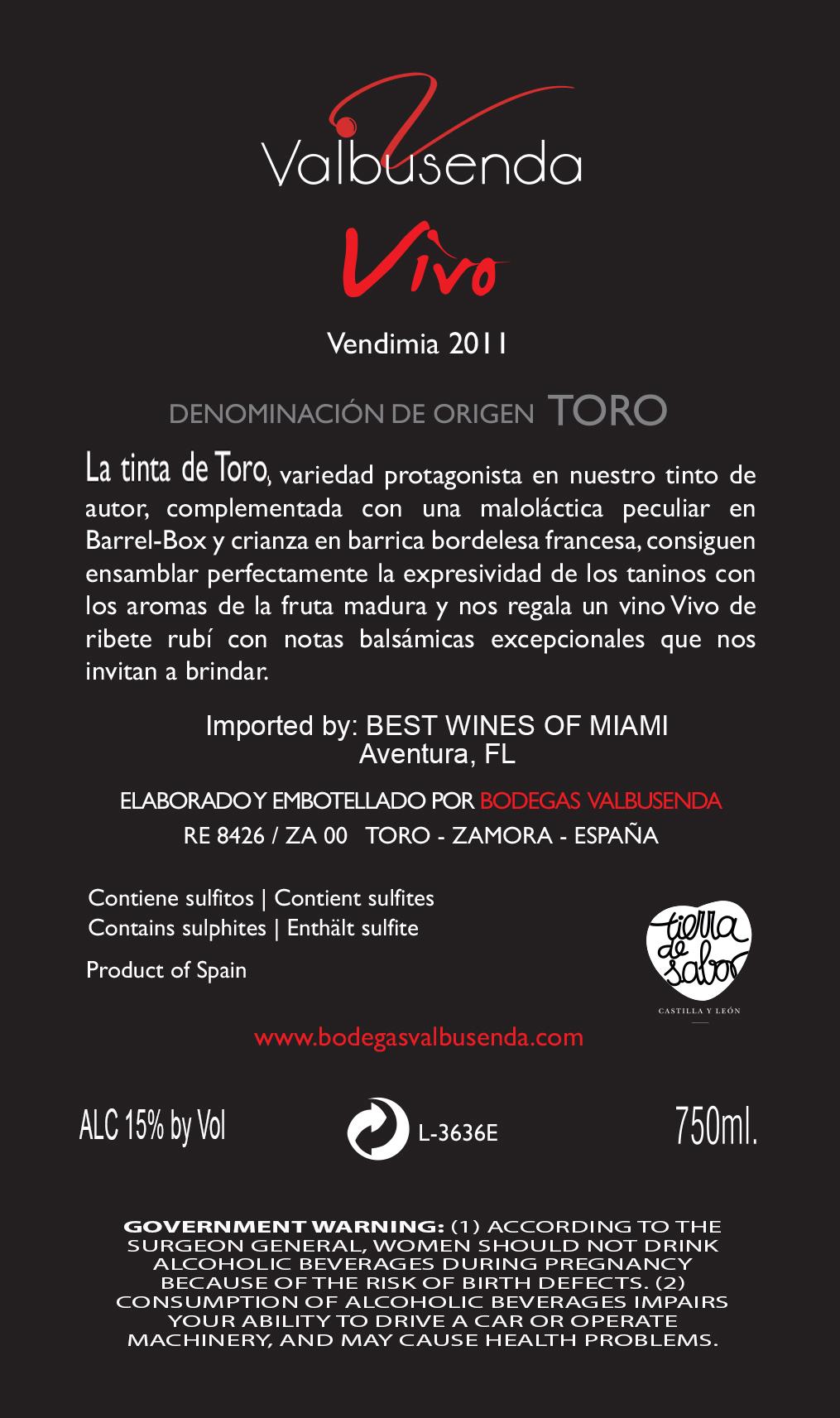 Valbusenda

Vivo

Vendimia 2011

DENOMINACIÓN DE ORIGEN TORO

La tinta de Toro, variedad protagonista en nuestro tinto de autor, complementada con una maloláctica peculiar en Barrel-Box y crianza en barrica bordelesa francesa, consiguen ensamblar perfectamente la expresividad de los taninos con los aromas de la fruta madura y nos regala un vino Vivo de ribete rubí con notas balsámicas excepcionales que nos invitan a brindar.

Imported by: BEST WINES OF MIAMI
Aventura, FL

ELABORADO Y EMBOTELLADO POR BODEGAS VALBUSENDA
RE 8426 / ZA 00 TORO - ZAMORA - ESPAÑA

Contiene sulfitos | Contient sulfites
Contains sulphites | Enthält sulfite

Product of Spain

tierra de sabor
CASTILLA Y LEÓN

www.bodegasvalbusenda.com

ALC 15% by Vol

L-3636E

750ml.

GOVERNMENT WARNING: (1) ACCORDING TO THE SURGEON GENERAL, WOMEN SHOULD NOT DRINK ALCOHOLIC BEVERAGES DURING PREGNANCY BECAUSE OF THE RISK OF BIRTH DEFECTS. (2) CONSUMPTION OF ALCOHOLIC BEVERAGES IMPAIRS YOUR ABILITY TO DRIVE A CAR OR OPERATE MACHINERY, AND MAY CAUSE HEALTH PROBLEMS.